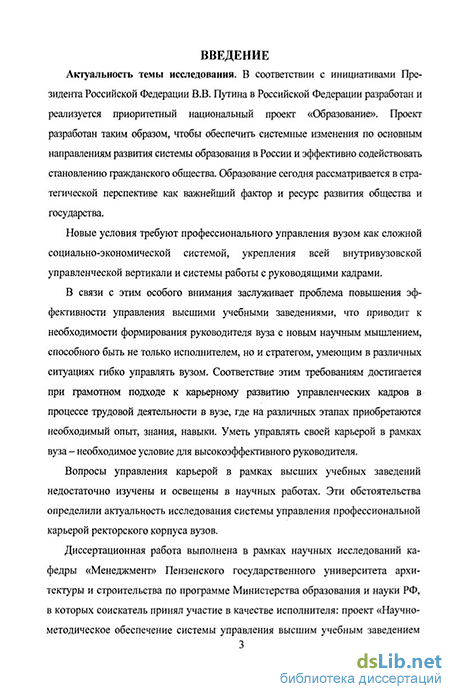 ВВЕДЕНИЕ

Актуальность темы исследования. В соответствии с инициативами Президента Российской Федерации В.В. Путина в Российской Федерации разработан и реализуется приоритетный национальный проект «Образование». Проект разработан таким образом, чтобы обеспечить системные изменения по основным направлениям развития системы образования в России и эффективно содействовать становлению гражданского общества. Образование сегодня рассматривается в стратегической перспективе как важнейший фактор и ресурс развития общества и государства.

Новые условия требуют профессионального управления вузом как сложной социально-экономической системой, укрепления всей внутривузовской управленческой вертикали и системы работы с руководящими кадрами.

В связи с этим особого внимания заслуживает проблема повышения эффективности управления высшими учебными заведениями, что приводит к необходимости формирования руководителя вуза с новым научным мышлением, способного быть не только исполнителем, но и стратегом, умеющим в различных ситуациях гибко управлять вузом. Соответствие этим требованиям достигается при грамотном подходе к карьерному развитию управленческих кадров в процессе трудовой деятельности в вузе, где на различных этапах приобретаются необходимый опыт, знания, навыки. Уметь управлять своей карьерой в рамках вуза – необходимое условие для высокоэффективного руководителя.

Вопросы управления карьерой в рамках высших учебных заведений недостаточно изучены и освещены в научных работах. Эти обстоятельства определили актуальность исследования системы управления профессиональной карьерой ректорского корпуса вузов.

Диссертационная работа выполнена в рамках научных исследований кафедры «Менеджмент» Пензенского государственного университета архитектуры и строительства по программе Министерства образования и науки РФ, в которых соискатель принял участие в качестве исполнителя: проект «Научно-методическое обеспечение системы управления высшим учебным заведением

3

dsLib.net
библиотека диссертаций